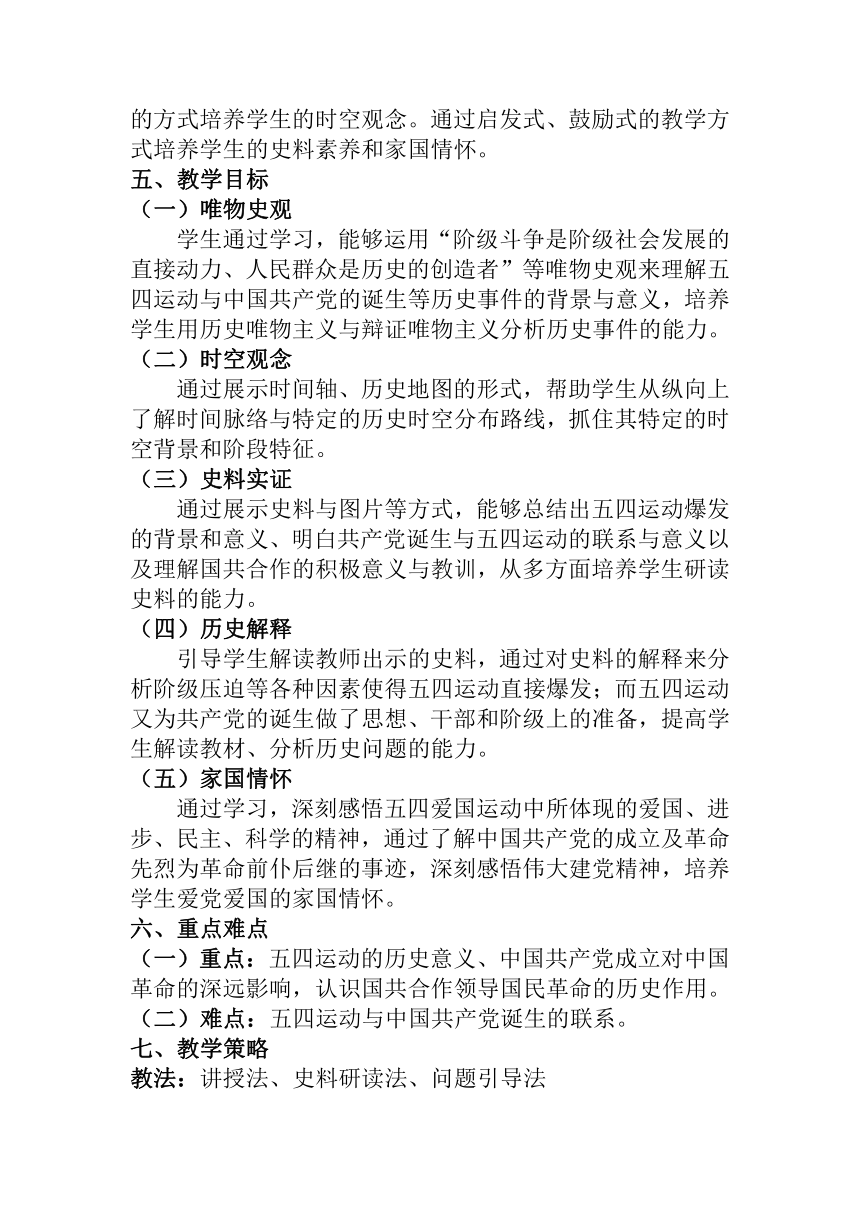 的方式培养学生的时空观念。通过启发式、鼓励式的教学方式培养学生的史料素养和家国情怀。

五、教学目标

（一）唯物史观

学生通过学习，能够运用“阶级斗争是阶级社会发展的直接动力、人民群众是历史的创造者”等唯物史观来理解五四运动与中国共产党的诞生等历史事件的背景与意义，培养学生用历史唯物主义与辩证唯物主义分析历史事件的能力。

（二）时空观念

通过展示时间轴、历史地图的形式，帮助学生从纵向上了解时间脉络与特定的历史时空分布路线，抓住其特定的时空背景和阶段特征。

（三）史料实证

通过展示史料与图片等方式，能够总结出五四运动爆发的背景和意义、明白共产党诞生与五四运动的联系与意义以及理解国共合作的积极意义与教训，从多方面培养学生研读史料的能力。

（四）历史解释

引导学生解读教师出示的史料，通过对史料的解释来分析阶级压迫等各种因素使得五四运动直接爆发；而五四运动又为共产党的诞生做了思想、干部和阶级上的准备，提高学生解读教材、分析历史问题的能力。

（五）家国情怀

通过学习，深刻感悟五四爱国运动中所体现的爱国、进步、民主、科学的精神，通过了解中国共产党的成立及革命先烈为革命前仆后继的事迹，深刻感悟伟大建党精神，培养学生爱党爱国的家国情怀。

六、重点难点

（一）重点：五四运动的历史意义、中国共产党成立对中国革命的深远影响，认识国共合作领导国民革命的历史作用。

（二）难点：五四运动与中国共产党诞生的联系。

七、教学策略

教法：讲授法、史料研读法、问题引导法